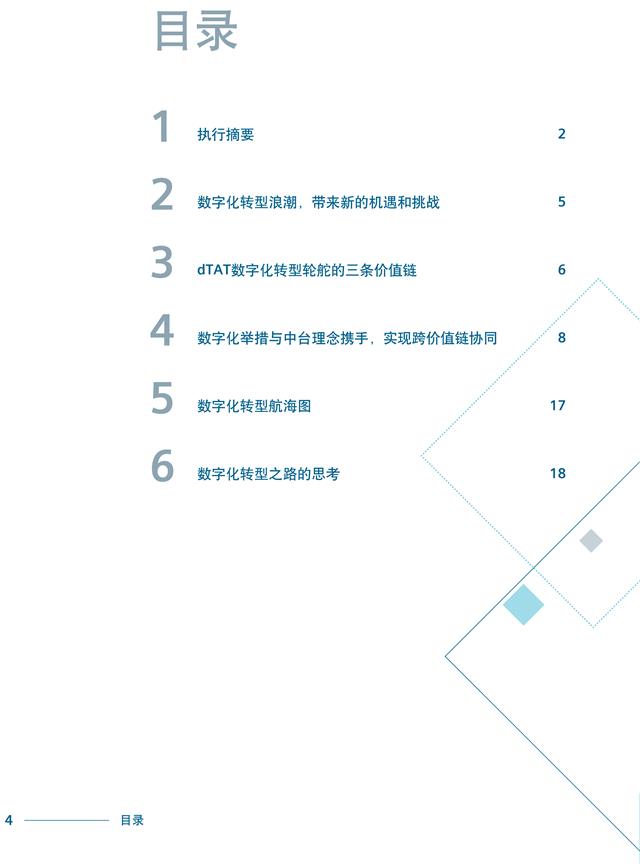 目录

1 执行摘要 2

2 数字化转型浪潮，带来新的机遇和挑战 5

3 dTAT数字化转型轮舵的三条价值链 6

4 数字化举措与中台理念携手，实现跨价值链协同 8

5 数字化转型航海图 17

6 数字化转型之路的思考 18

4 目录